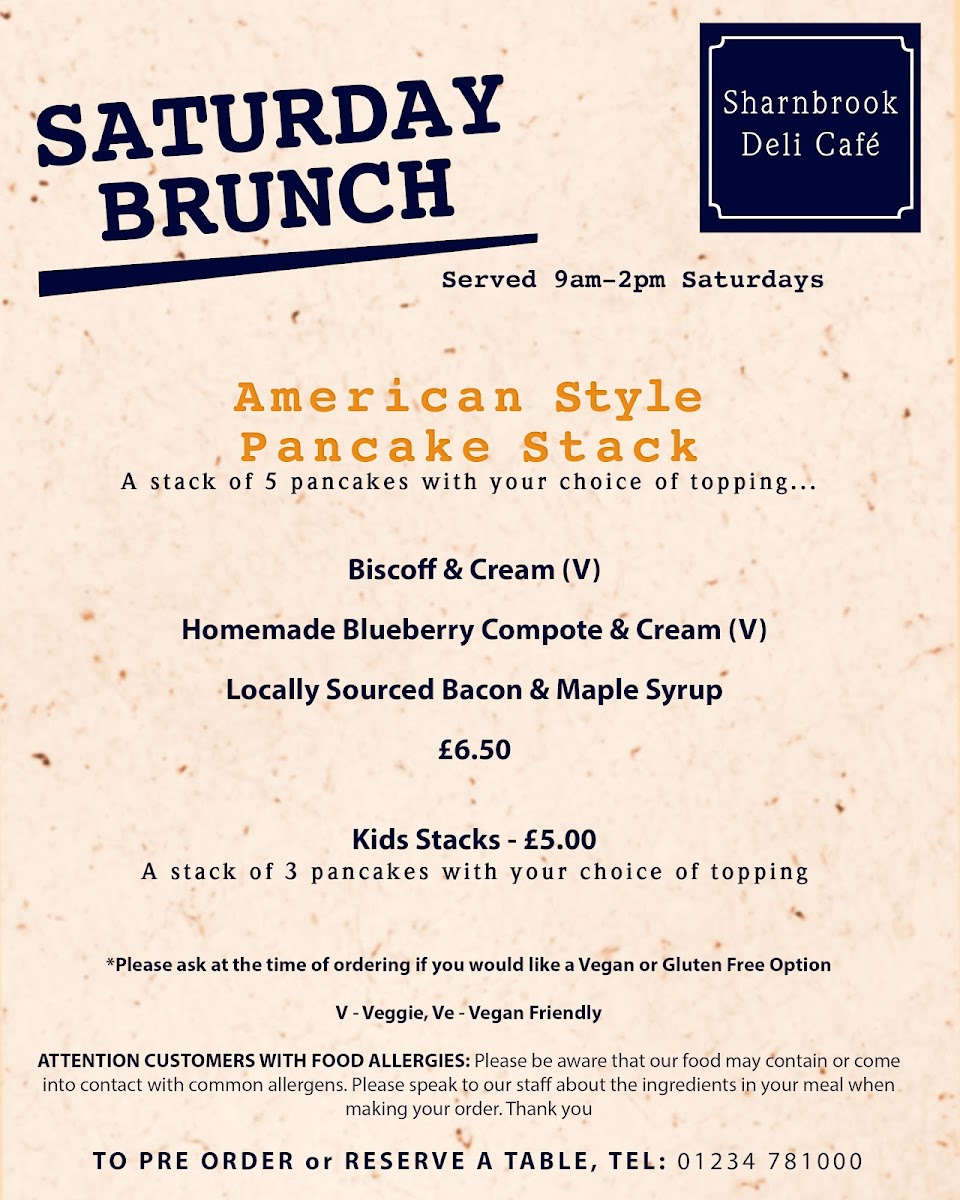 SATURDAY BRUNCH

Sharnbrook Deli Café

Served 9am-2pm Saturdays

American Style Pancake Stack
A stack of 5 pancakes with your choice of topping...

Biscoff & Cream (V)

Homemade Blueberry Compote & Cream (V)

Locally Sourced Bacon & Maple Syrup

£6.50

Kids Stacks - £5.00
A stack of 3 pancakes with your choice of topping

*Please ask at the time of ordering if you would like a Vegan or Gluten Free Option

V - Veggie, Ve - Vegan Friendly

ATTENTION CUSTOMERS WITH FOOD ALLERGIES: Please be aware that our food may contain or come into contact with common allergens. Please speak to our staff about the ingredients in your meal when making your order. Thank you

TO PRE ORDER or RESERVE A TABLE, TEL: 01234 781000